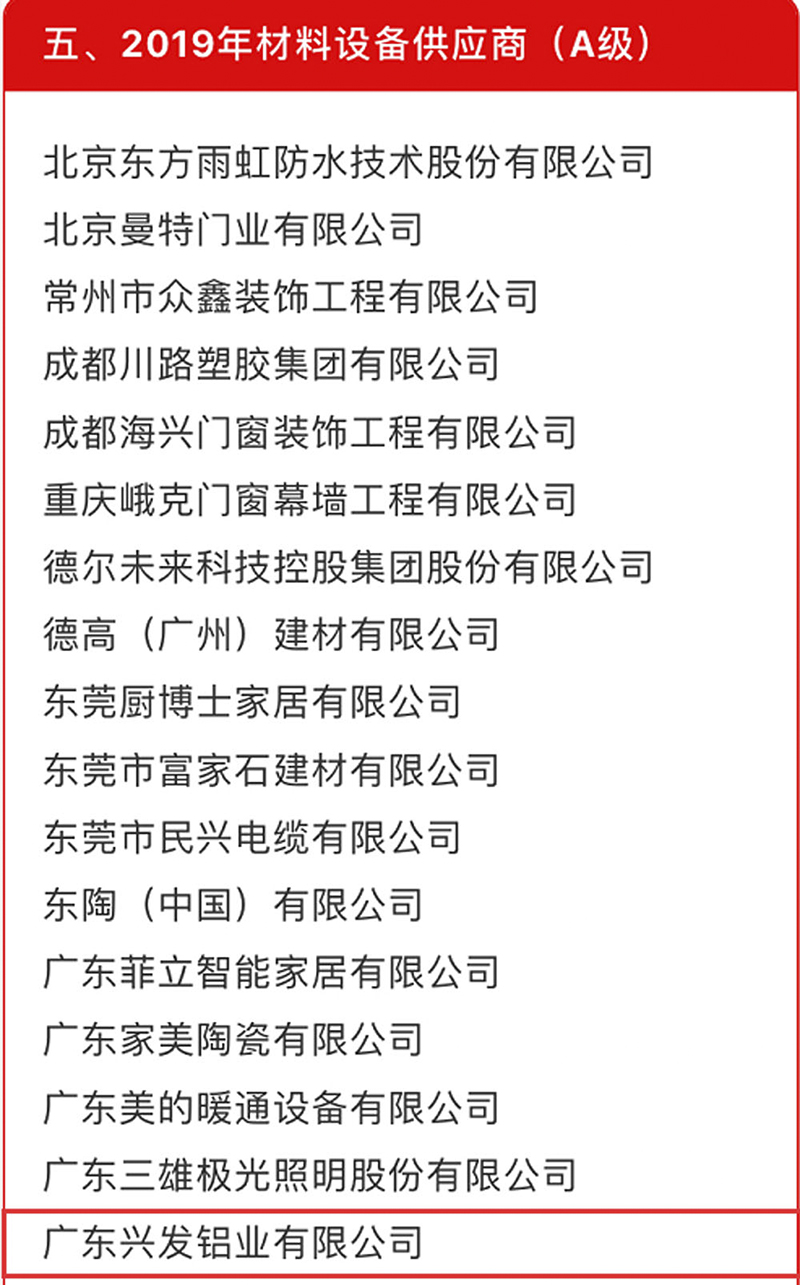 五、2019年材料设备供应商（A级）

北京东方雨虹防水技术股份有限公司
北京曼特门业有限公司
常州市众鑫装饰工程有限公司
成都川路塑胶集团有限公司
成都海兴门窗装饰工程有限公司
重庆峨克门窗幕墙工程有限公司
德尔未来科技控股集团股份有限公司
德高（广州）建材有限公司
东莞厨博士家居有限公司
东莞市富家石建材有限公司
东莞市民兴电缆有限公司
东陶（中国）有限公司
广东菲立智能家居有限公司
广东家美陶瓷有限公司
广东美的暖通设备有限公司
广东三雄极光照明股份有限公司
广东兴发铝业有限公司